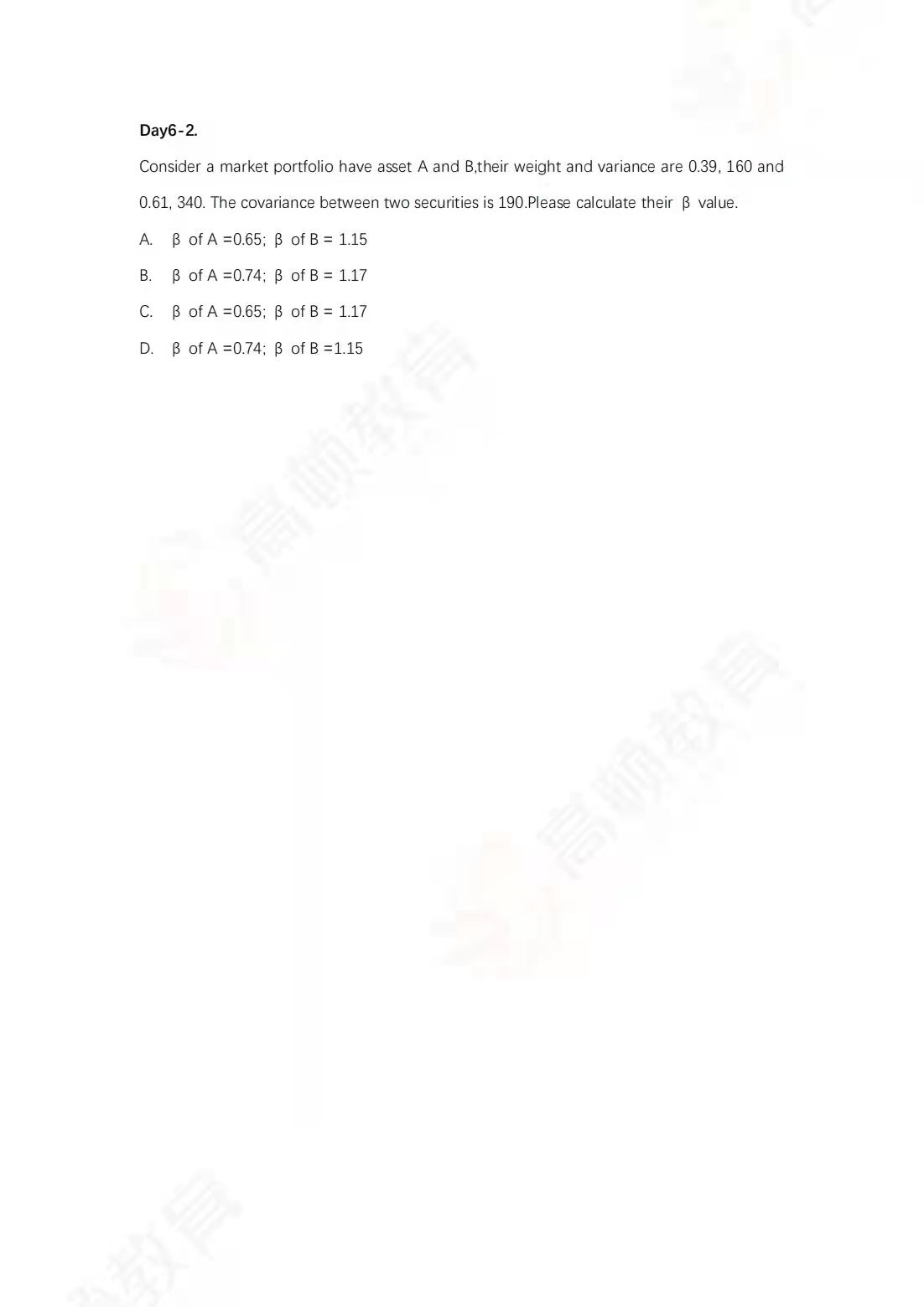 Day6-2.

Consider a market portfolio have asset A and B,their weight and variance are 0.39, 160 and 0.61, 340. The covariance between two securities is 190.Please calculate their β value.

A. β of A =0.65; β of B = 1.15

B. β of A =0.74; β of B = 1.17

C. β of A =0.65; β of B = 1.17

D. β of A =0.74; β of B =1.15

高顿教育